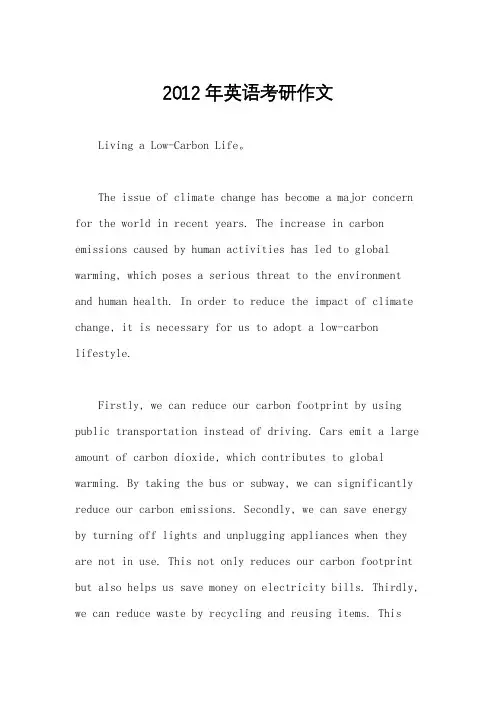 2012年英语考研作文

Living a Low-Carbon Life。

The issue of climate change has become a major concern for the world in recent years. The increase in carbon emissions caused by human activities has led to global warming, which poses a serious threat to the environment and human health. In order to reduce the impact of climate change, it is necessary for us to adopt a low-carbon lifestyle.

Firstly, we can reduce our carbon footprint by using public transportation instead of driving. Cars emit a large amount of carbon dioxide, which contributes to global warming. By taking the bus or subway, we can significantly reduce our carbon emissions. Secondly, we can save energy by turning off lights and unplugging appliances when they are not in use. This not only reduces our carbon footprint but also helps us save money on electricity bills. Thirdly, we can reduce waste by recycling and reusing items. This